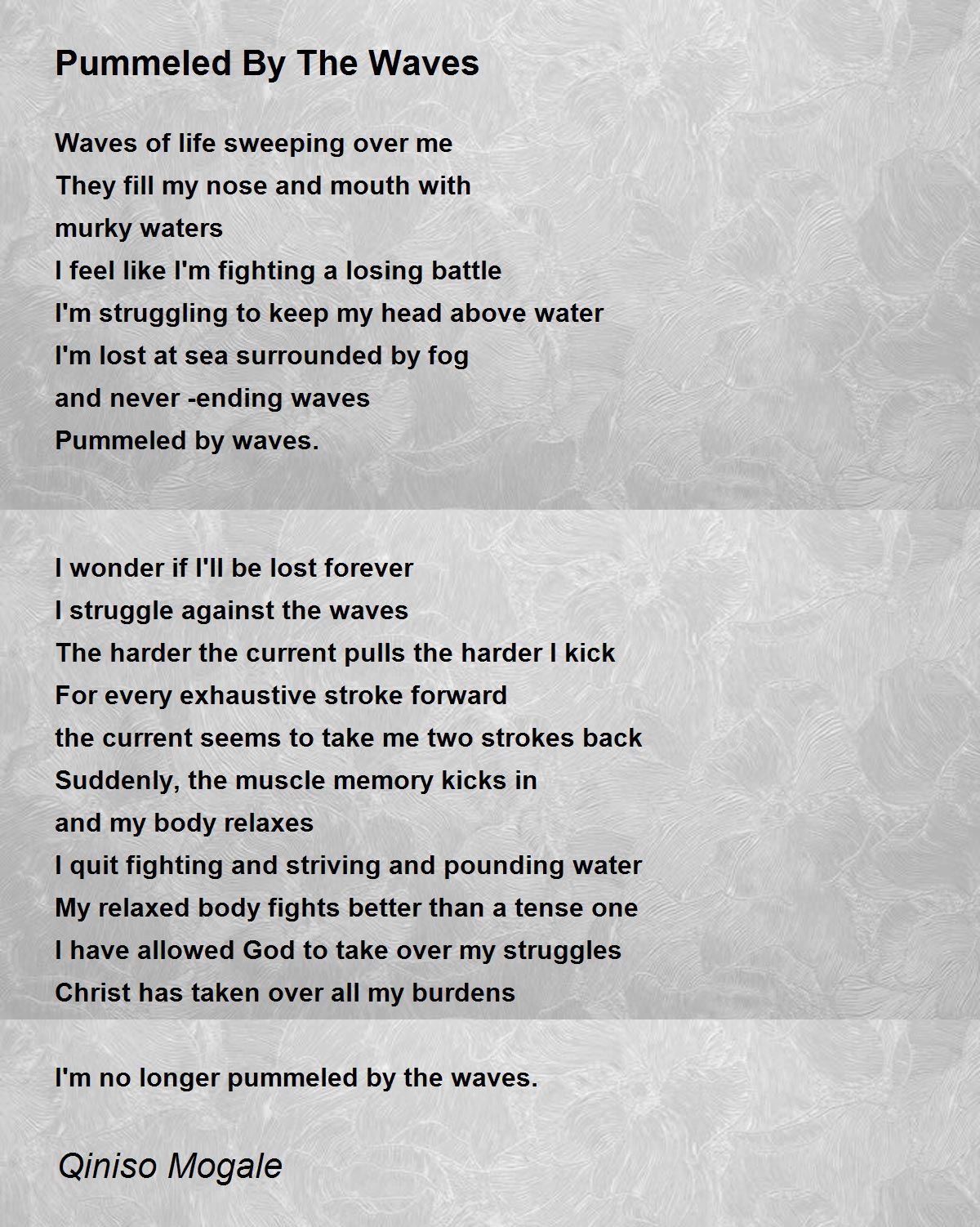 Pummeled By The Waves

Waves of life sweeping over me
They fill my nose and mouth with
murky waters
I feel like I'm fighting a losing battle
I'm struggling to keep my head above water
I'm lost at sea surrounded by fog
and never -ending waves
Pummeled by waves.

I wonder if I'll be lost forever
I struggle against the waves
The harder the current pulls the harder I kick
For every exhaustive stroke forward
the current seems to take me two strokes back
Suddenly, the muscle memory kicks in
and my body relaxes
I quit fighting and striving and pounding water
My relaxed body fights better than a tense one
I have allowed God to take over my struggles
Christ has taken over all my burdens

I'm no longer pummeled by the waves.

Qiniso Mogale